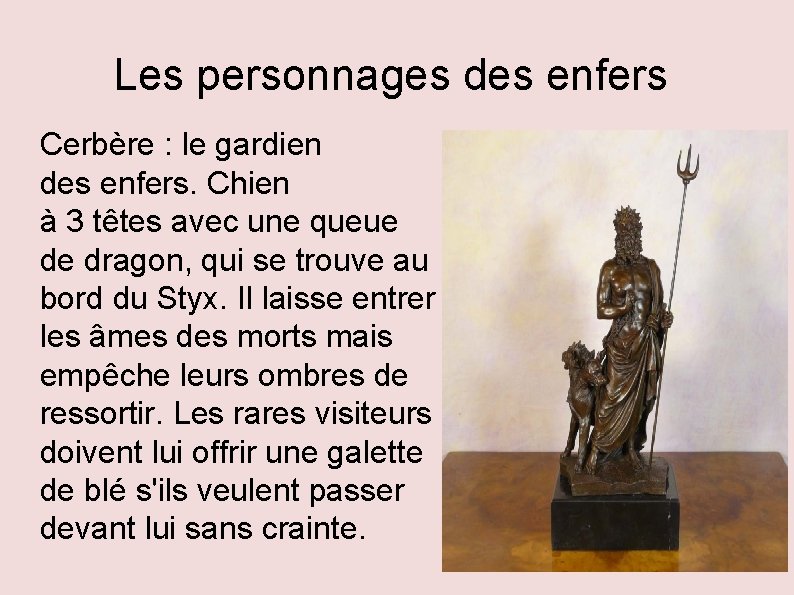 Les personnages des enfers

Cerbère : le gardien des enfers. Chien à 3 têtes avec une queue de dragon, qui se trouve au bord du Styx. Il laisse entrer les âmes des morts mais empêche leurs ombres de ressortir. Les rares visiteurs doivent lui offrir une galette de blé s'ils veulent passer devant lui sans crainte.